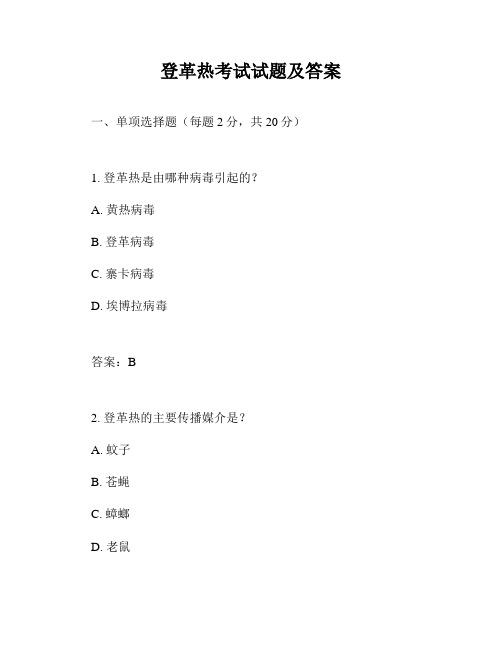 登革热考试试题及答案

一、单项选择题（每题 2 分，共 20 分）

1. 登革热是由哪种病毒引起的？

A. 黄热病毒

B. 登革病毒

C. 寨卡病毒

D. 埃博拉病毒

答案：B

2. 登革热的主要传播媒介是？

A. 蚊子

B. 苍蝇

C. 蟑螂

D. 老鼠